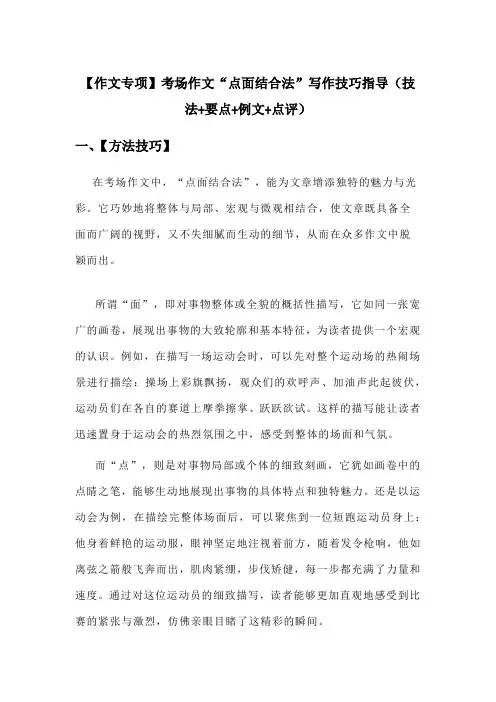 【作文专项】考场作文“点面结合法”写作技巧指导（技法+要点+例文+点评）

一、【方法技巧】

在考场作文中，“点面结合法”，能为文章增添独特的魅力与光彩。它巧妙地将整体与局部、宏观与微观相结合，使文章既具备全面而广阔的视野，又不失细腻而生动的细节，从而在众多作文中脱颖而出。

所谓“面”，即对事物整体或全貌的概括性描写，它如同一张宽广的画卷，展现出事物的大致轮廓和基本特征，为读者提供一个宏观的认识。例如，在描写一场运动会时，可以先对整个运动场的热闹场景进行描绘：操场上彩旗飘扬，观众们的欢呼声、加油声此起彼伏，运动员们在各自的赛道上摩拳擦掌、跃跃欲试。这样的描写能让读者迅速置身于运动会的热烈氛围之中，感受到整体的场面和气氛。

而“点”，则是对事物局部或个体的细致刻画，它犹如画卷中的点睛之笔，能够生动地展现出事物的具体特点和独特魅力。还是以运动会为例，在描绘完整体场面后，可以聚焦到一位短跑运动员身上：他身着鲜艳的运动服，眼神坚定地注视着前方，随着发令枪响，他如离弦之箭般飞奔而出，肌肉紧绷，步伐矫健，每一步都充满了力量和速度。通过对这位运动员的细致描写，读者能够更加直观地感受到比赛的紧张与激烈，仿佛亲眼目睹了这精彩的瞬间。